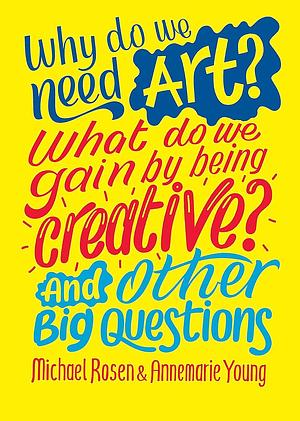 Why do we need Art?
What do we gain by being creative?
And Other Big Questions
Michael Rosen & Annemarie Young